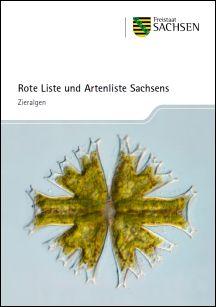 Freistaat
SACHSEN

Rote Liste und Artenliste Sachsens

Zieralgen